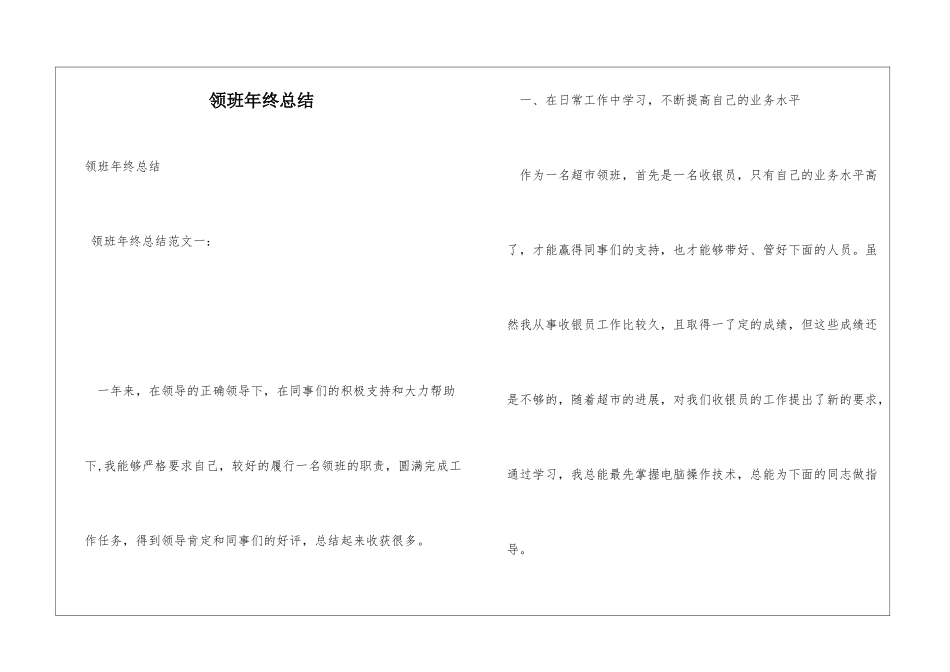 领班年终总结

领班年终总结

领班年终总结范文一：

一年来，在领导的正确领导下，在同事们的积极支持和大力帮助下,我能够严格要求自己，较好的履行一名领班的职责，圆满完成工作任务，得到领导肯定和同事们的好评，总结起来收获很多。

一、在日常工作中学习，不断提高自己的业务水平

作为一名超市领班，首先是一名收银员，只有自己的业务水平高了，才能赢得同事们的支持，也才能够带好、管好下面的人员。虽然我从事收银员工作比较久，且取得一了定的成绩，但这些成绩还是不够的，随着超市的进展，对我们收银员的工作提出了新的要求，通过学习，我总能最先掌握电脑操作技术，总能为下面的同志做指导。